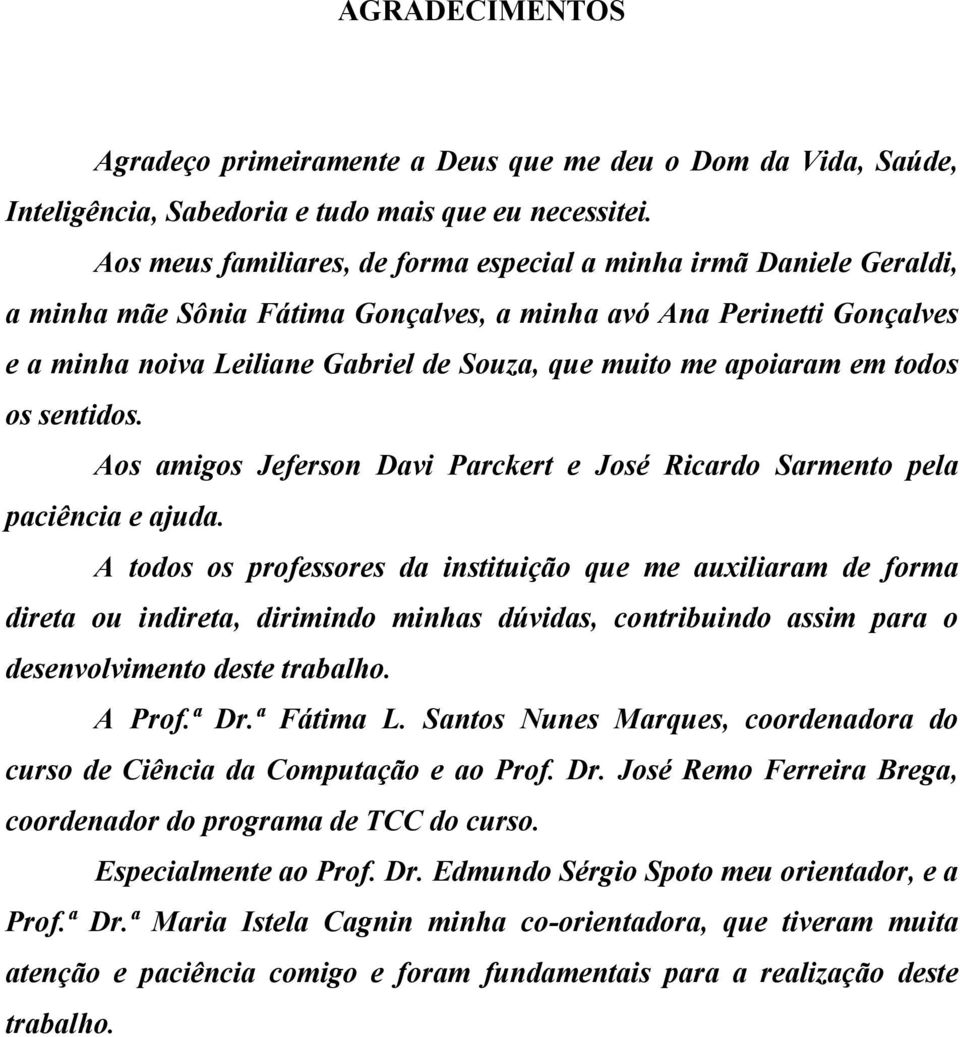 AGRADECIMENTOS

Agradeço primeiramente a Deus que me deu o Dom da Vida, Saúde, Inteligência, Sabedoria e tudo mais que eu necessitei.

Aos meus familiares, de forma especial a minha irmã Daniele Geraldi, a minha mãe Sônia Fátima Gonçalves, a minha avó Ana Perinetti Gonçalves e a minha noiva Leiliane Gabriel de Souza, que muito me apoiaram em todos os sentidos.

Aos amigos Jeferson Davi Parckert e José Ricardo Sarmento pela paciência e ajuda.

A todos os professores da instituição que me auxiliaram de forma direta ou indireta, dirimindo minhas dúvidas, contribuindo assim para o desenvolvimento deste trabalho.

A Prof.ª Dr.ª Fátima L. Santos Nunes Marques, coordenadora do curso de Ciência da Computação e ao Prof. Dr. José Remo Ferreira Brega, coordenador do programa de TCC do curso.

Especialmente ao Prof. Dr. Edmundo Sérgio Spoto meu orientador, e a Prof.ª Dr.ª Maria Istela Cagnin minha co-orientadora, que tiveram muita atenção e paciência comigo e foram fundamentais para a realização deste trabalho.